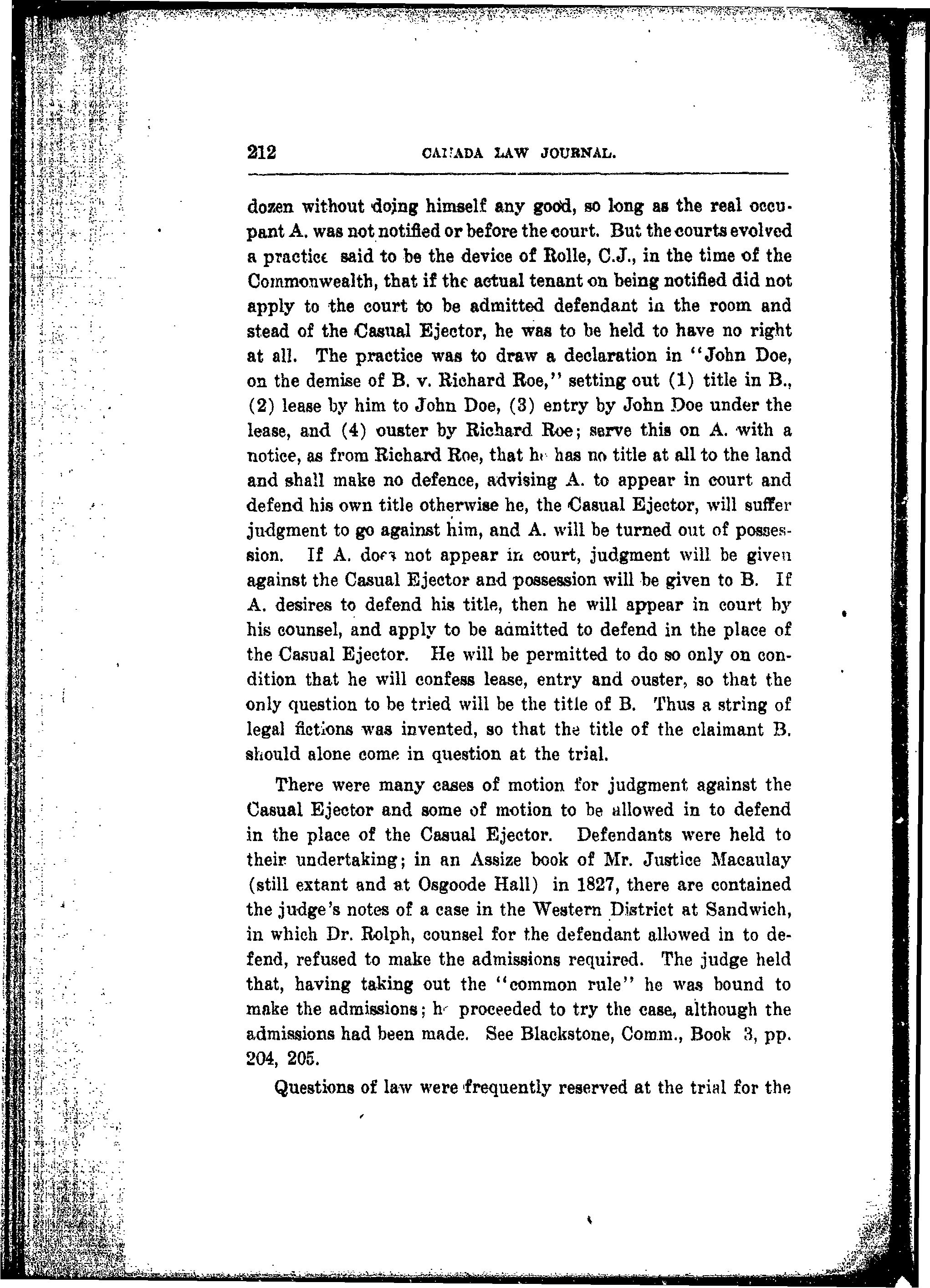 212 CANADA LAW JOURNAL.

dozen without doing himself any good, so long as the real occupant A. was not notified or before the court. But the courts evolved a practice said to be the device of Rolle, C.J., in the time of the Commonwealth, that if the actual tenant on being notified did not apply to the court to be admitted defendant in the room and stead of the Casual Ejector, he was to be held to have no right at all. The practice was to draw a declaration in "John Doe, on the demise of B. v. Richard Roe," setting out (1) title in B., (2) lease by him to John Doe, (3) entry by John Doe under the lease, and (4) ouster by Richard Roe; serve this on A. with a notice, as from Richard Roe, that he has no title at all to the land and shall make no defence, advising A. to appear in court and defend his own title otherwise he, the Casual Ejector, will suffer judgment to go against him, and A. will be turned out of possession. If A. does not appear in court, judgment will be given against the Casual Ejector and possession will be given to B. If A. desires to defend his title, then he will appear in court by his counsel, and apply to be admitted to defend in the place of the Casual Ejector. He will be permitted to do so only on condition that he will confess lease, entry and ouster, so that the only question to be tried will be the title of B. Thus a string of legal fictions was invented, so that the title of the claimant B. should alone come in question at the trial.

There were many cases of motion for judgment against the Casual Ejector and some of motion to be allowed in to defend in the place of the Casual Ejector. Defendants were held to their undertaking; in an Assize book of Mr. Justice Macaulay (still extant and at Osgoode Hall) in 1827, there are contained the judge's notes of a case in the Western District at Sandwich, in which Dr. Rolph, counsel for the defendant allowed in to defend, refused to make the admissions required. The judge held that, having taking out the "common rule" he was bound to make the admissions; he proceeded to try the case, although the admissions had been made. See Blackstone, Comm., Book 3, pp. 204, 205.

Questions of law were frequently reserved at the trial for the